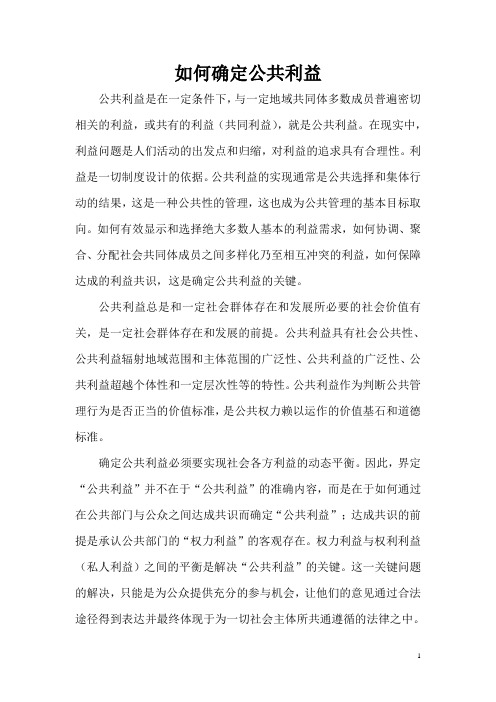 如何确定公共利益

公共利益是在一定条件下，与一定地域共同体多数成员普遍密切相关的利益，或共有的利益（共同利益），就是公共利益。在现实中，利益问题是人们活动的出发点和归缩，对利益的追求具有合理性。利益是一切制度设计的依据。公共利益的实现通常是公共选择和集体行动的结果，这是一种公共性的管理，这也成为公共管理的基本目标取向。如何有效显示和选择绝大多数人基本的利益需求，如何协调、聚合、分配社会共同体成员之间多样化乃至相互冲突的利益，如何保障达成的利益共识，这是确定公共利益的关键。

公共利益总是和一定社会群体存在和发展所必要的社会价值有关，是一定社会群体存在和发展的前提。公共利益具有社会公共性、公共利益辐射地域范围和主体范围的广泛性、公共利益的广泛性、公共利益超越个体性和一定层次性等的特性。公共利益作为判断公共管理行为是否正当的价值标准，是公共权力赖以运作的价值基石和道德标准。

确定公共利益必须要实现社会各方利益的动态平衡。因此，界定“公共利益”并不在于“公共利益”的准确内容，而是在于如何通过在公共部门与公众之间达成共识而确定“公共利益”；达成共识的前提是承认公共部门的“权力利益”的客观存在。权力利益与权利利益（私人利益）之间的平衡是解决“公共利益”的关键。这一关键问题的解决，只能是为公众提供充分的参与机会，让他们的意见通过合法途径得到表达并最终体现于为一切社会主体所共通遵循的法律之中。

1